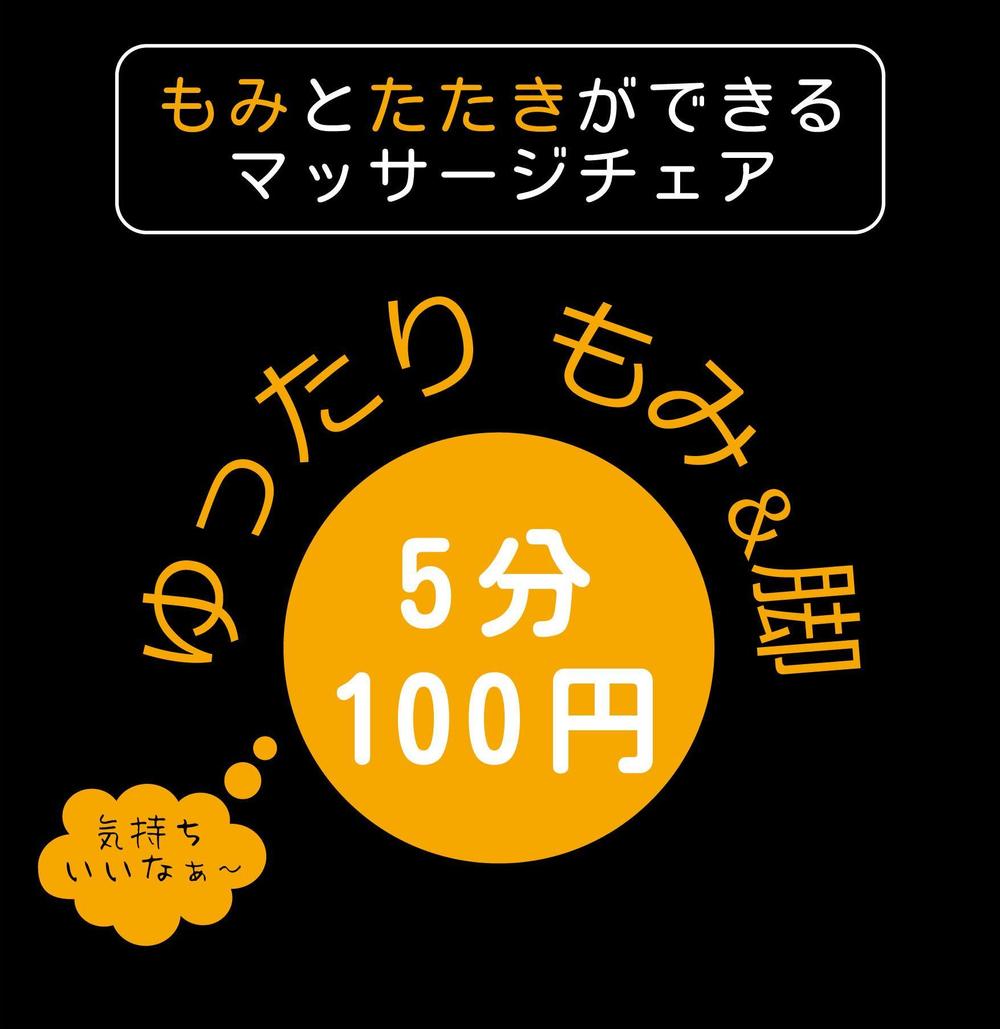 もみとたたきができる
マッサージチェア

ゆったり もみ&脚

5分
100円

気持ち
いいなぁ~